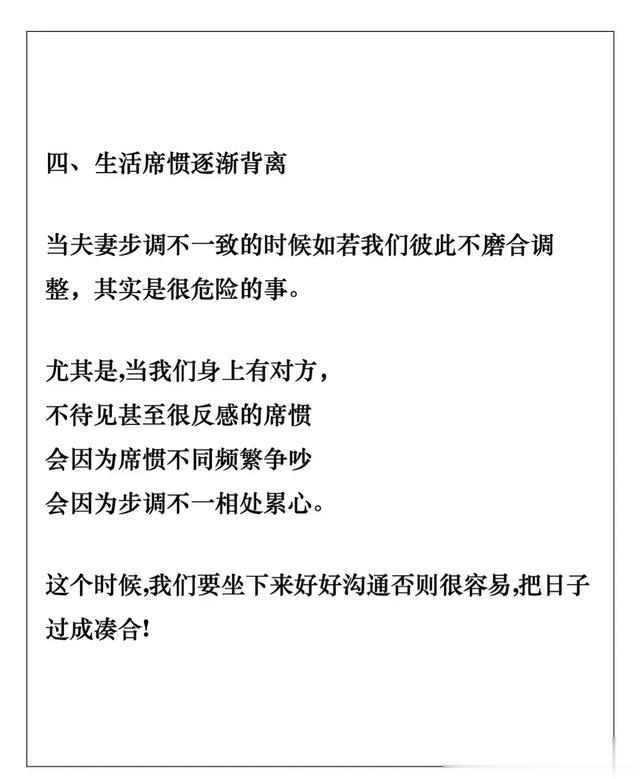 四、生活席惯逐渐背离

当夫妻步调不一致的时候如若我们彼此不磨合调整，其实是很危险的事。

尤其是,当我们身上有对方，
不待见甚至很反感的席惯
会因为席惯不同频繁争吵
会因为步调不一相处累心。

这个时候,我们要坐下来好好沟通否则很容易,把日子过成凑合!